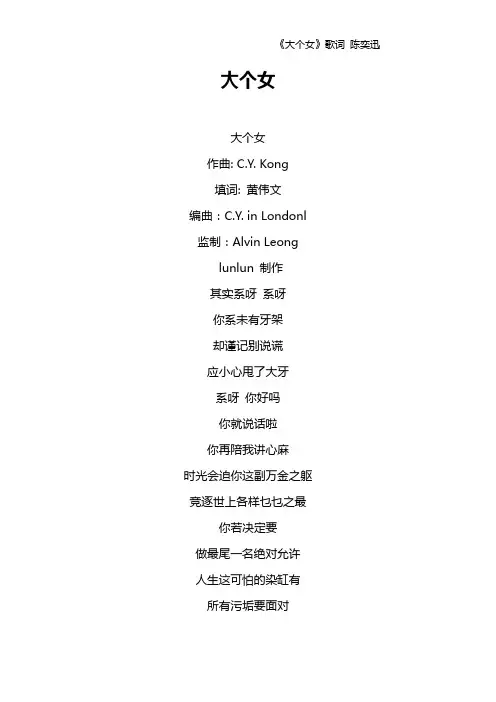 《大个女》歌词 陈奕迅

大个女

大个女

作曲: C.Y. Kong

填词: 黄伟文

编曲：C.Y. in Londonl

监制：Alvin Leong

lunlun 制作

其实系呀 系呀

你系未有牙架

却谨记别说谎

应小心甩了大牙

系呀 你好吗

你就说话啦

你再陪我讲心麻

时光会迫你这副万金之躯

竞逐世上各样乜乜之最

你若决定要

做最尾一名绝对允许

人生这可怕的染缸有

所有污垢要面对